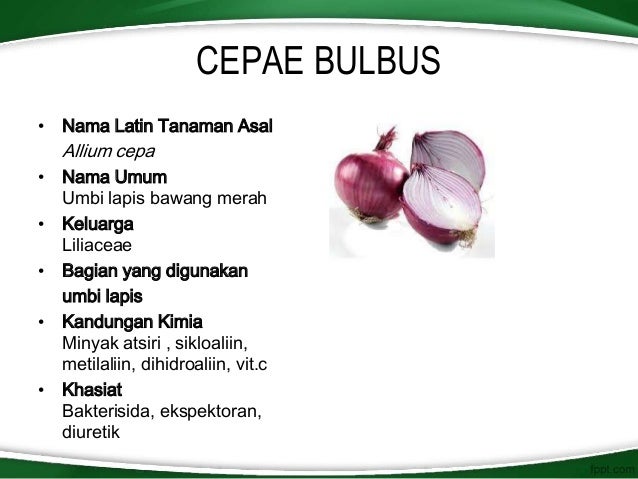 CEPAE BULBUS

• Nama Latin Tanaman Asal
Allium cepa
• Nama Umum
Umbi lapis bawang merah
• Keluarga
Liliaceae
• Bagian yang digunakan
umbi lapis
• Kandungan Kimia
Minyak atsiri , sikloaliin, metilaliin, dihidroaliin, vit.c
• Khasiat
Bakterisida, ekspektoran, diuretik

fppt.com